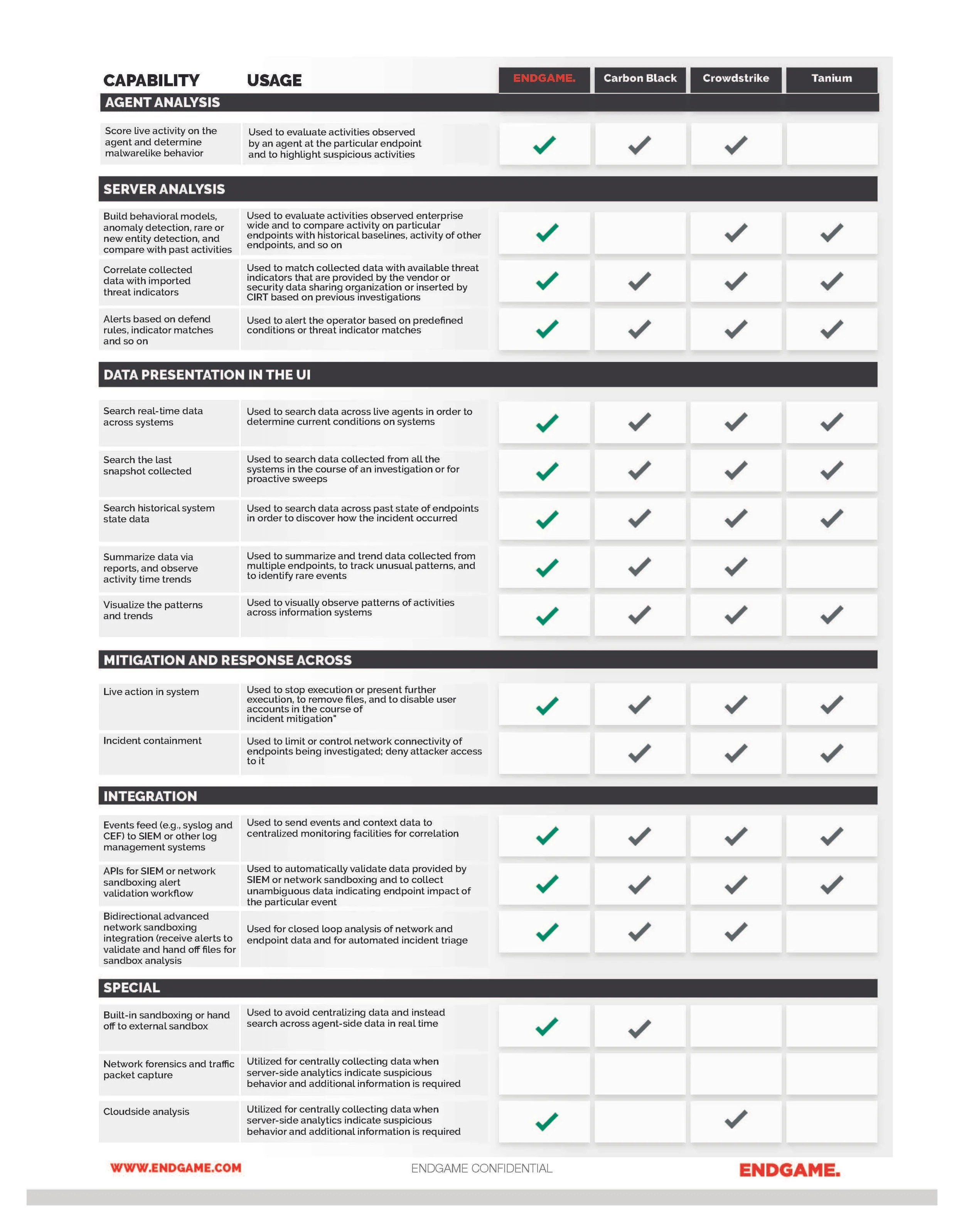 | CAPABILITY | USAGE | ENDGAME. | Carbon Black | Crowdstrike | Tanium |
|---|---|---|---|---|---|
| AGENT ANALYSIS | | | | | |
| Score live activity on the agent and determine malwarelike behavior | Used to evaluate activities observed by an agent at the particular endpoint and to highlight suspicious activities | ✓ | ✓ | ✓ | |
| SERVER ANALYSIS | | | | | |
| Build behavioral models, anomaly detection, rare or new entity detection, and compare with past activities | Used to evaluate activities observed enterprise wide and to compare activity on particular endpoints with historical baselines, activity of other endpoints, and so on | ✓ | | ✓ | ✓ |
| Correlate collected data with imported threat indicators | Used to match collected data with available threat indicators that are provided by the vendor or security data sharing organization or inserted by CIRT based on previous investigations | ✓ | ✓ | ✓ | ✓ |
| Alerts based on defend rules, indicator matches and so on | Used to alert the operator based on predefined conditions or threat indicator matches | ✓ | ✓ | ✓ | ✓ |
| DATA PRESENTATION IN THE UI | | | | | |
| Search real-time data across systems | Used to search data across live agents in order to determine current conditions on systems | ✓ | ✓ | ✓ | ✓ |
| Search the last snapshot collected | Used to search data collected from all the systems in the course of an investigation or for proactive sweeps | ✓ | ✓ | ✓ | ✓ |
| Search historical system state data | Used to search data across past state of endpoints in order to discover how the incident occurred | ✓ | ✓ | ✓ | ✓ |
| Summarize data via reports, and observe activity time trends | Used to summarize and trend data collected from multiple endpoints, to track unusual patterns, and to identify rare events | ✓ | ✓ | ✓ | |
| Visualize the patterns and trends | Used to visually observe patterns of activities across information systems | ✓ | ✓ | ✓ | ✓ |
| MITIGATION AND RESPONSE ACROSS | | | | | |
| Live action in system | Used to stop execution or present further execution, to remove files, and to disable user accounts in the course of incident mitigation" | ✓ | ✓ | ✓ | ✓ |
| Incident containment | Used to limit or control network connectivity of endpoints being investigated; deny attacker access to it | | ✓ | ✓ | ✓ |
| INTEGRATION | | | | | |
| Events feed (e.g., syslog and CEF) to SIEM or other log management systems | Used to send events and context data to centralized monitoring facilities for correlation | ✓ | ✓ | ✓ | ✓ |
| APIs for SIEM or network sandboxing alert validation workflow | Used to automatically validate data provided by SIEM or network sandboxing and to collect unambiguous data indicating endpoint impact of the particular event | ✓ | ✓ | ✓ | ✓ |
| Bidirectional advanced network sandboxing integration (receive alerts to validate and hand off files for sandbox analysis | Used for closed loop analysis of network and endpoint data and for automated incident triage | ✓ | ✓ | ✓ | |
| SPECIAL | | | | | |
| Built-in sandboxing or hand off to external sandbox | Used to avoid centralizing data and instead search across agent-side data in real time | ✓ | ✓ | | |
| Network forensics and traffic packet capture | Utilized for centrally collecting data when server-side analytics indicate suspicious behavior and additional information is required | | | | |
| Cloudside analysis | Utilized for centrally collecting data when server-side analytics indicate suspicious behavior and additional information is required | ✓ | | ✓ | |

WWW.ENDGAME.COM ENDGAME CONFIDENTIAL ENDGAME.